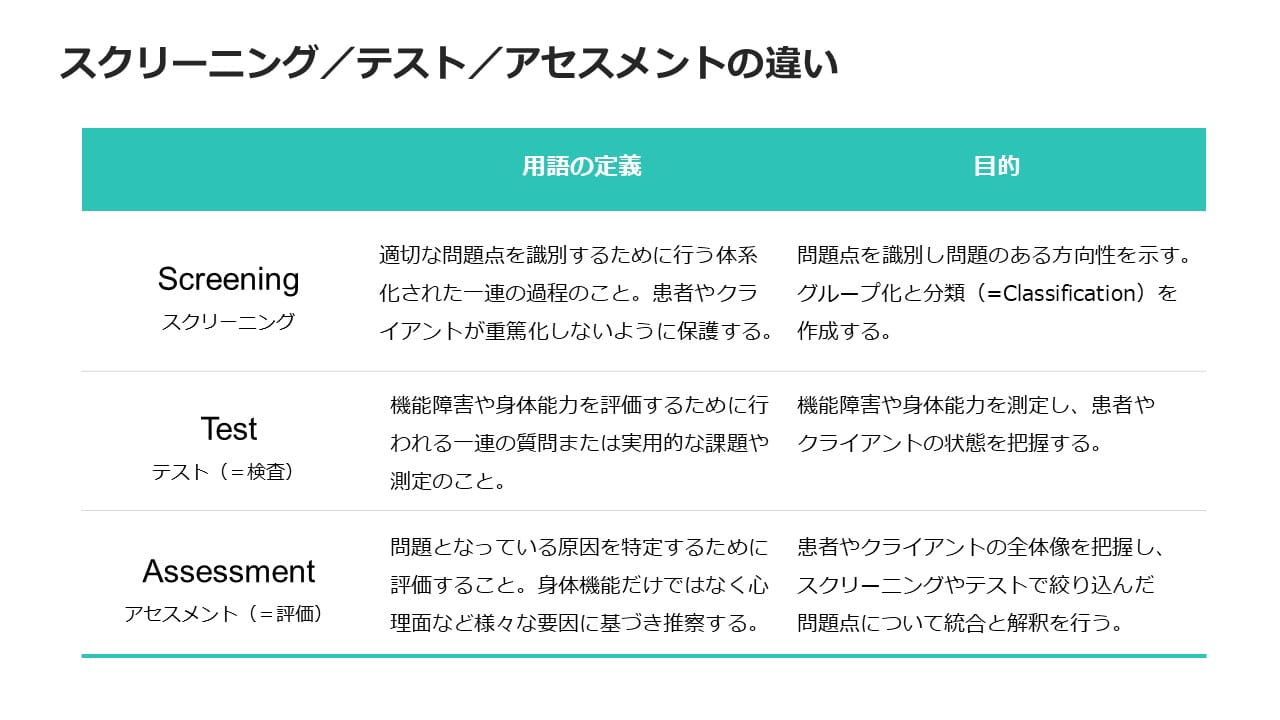 スクリーニング／テスト／アセスメントの違い

| | 用語の定義 | 目的 |
|---|---|---|
| Screening スクリーニング | 適切な問題点を識別するために行う体系化された一連の過程のこと。患者やクライアントが重篤化しないように保護する。 | 問題点を識別し問題のある方向性を示す。グループ化と分類（=Classification）を作成する。 |
| Test テスト（＝検査） | 機能障害や身体能力を評価するために行われる一連の質問または実用的な課題や測定のこと。 | 機能障害や身体能力を測定し、患者やクライアントの状態を把握する。 |
| Assessment アセスメント（＝評価） | 問題となっている原因を特定するために評価すること。身体機能だけではなく心理面など様々な要因に基づき推察する。 | 患者やクライアントの全体像を把握し、スクリーニングやテストで絞り込んだ問題点について統合と解釈を行う。 |